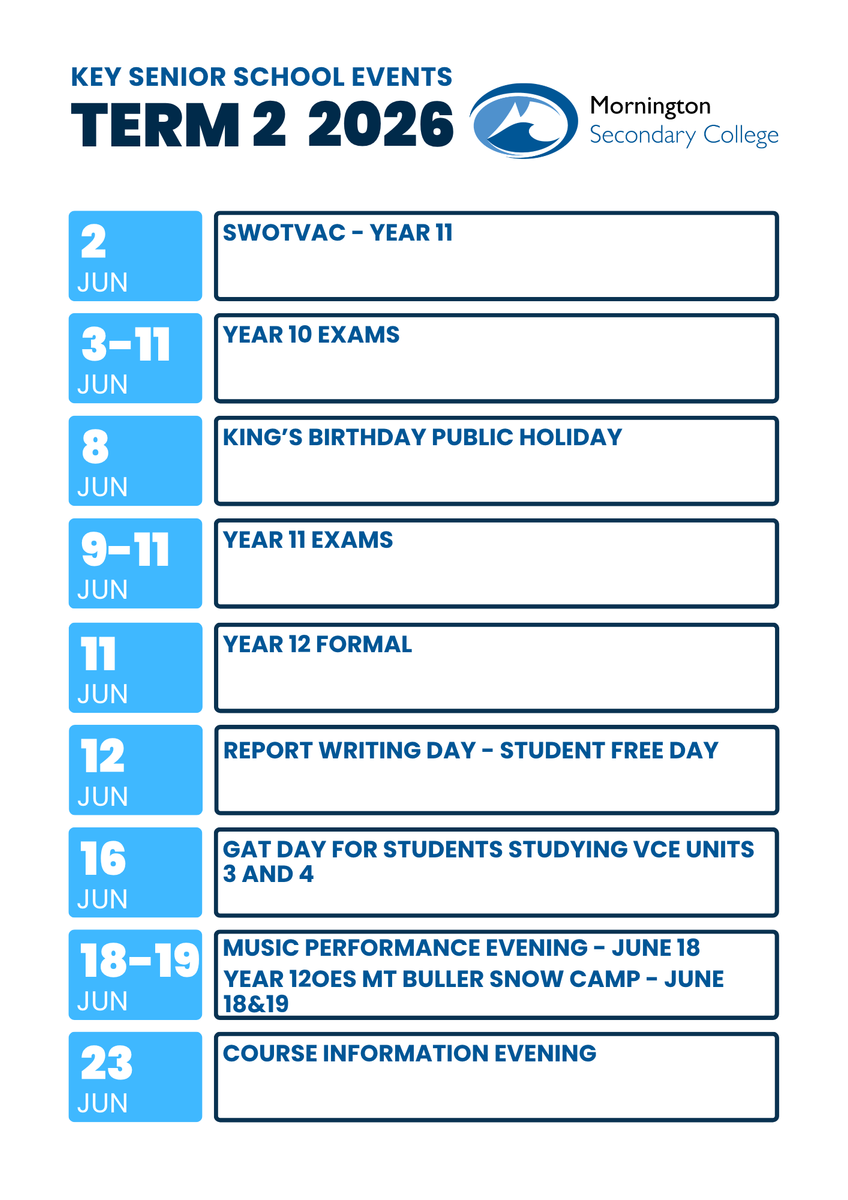 KEY SENIOR SCHOOL EVENTS
TERM 2 2026

Mornington
Secondary College

2
JUN
SWOTVAC - YEAR 11

3-11
JUN
YEAR 10 EXAMS

8
JUN
KING'S BIRTHDAY PUBLIC HOLIDAY

9-11
JUN
YEAR 11 EXAMS

11
JUN
YEAR 12 FORMAL

12
JUN
REPORT WRITING DAY - STUDENT FREE DAY

16
JUN
GAT DAY FOR STUDENTS STUDYING VCE UNITS 3 AND 4

18-19
JUN
MUSIC PERFORMANCE EVENING - JUNE 18
YEAR 12OES MT BULLER SNOW CAMP - JUNE 18&19

23
JUN
COURSE INFORMATION EVENING